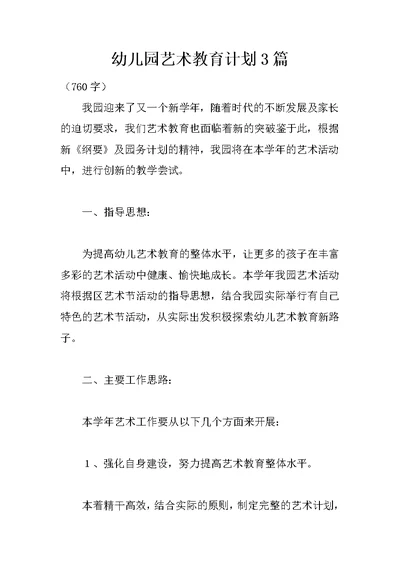 幼儿园艺术教育计划3篇

（760字）

我园迎来了又一个新学年，随着时代的不断发展及家长的迫切要求，我们艺术教育也面临着新的突破鉴于此，根据新《纲要》及园务计划的精神，我园将在本学年的艺术活动中，进行创新的教学尝试。

一、指导思想：

为提高幼儿艺术教育的整体水平，让更多的孩子在丰富多彩的艺术活动中健康、愉快地成长。本学年我园艺术活动将根据区艺术节活动的指导思想，结合我园实际举行有自己特色的艺术节活动，从实际出发积极探索幼儿艺术教育新路子。

二、主要工作思路：

本学年艺术工作要从以下几个方面来开展：

1、强化自身建设，努力提高艺术教育整体水平。

本着精干高效，结合实际的原则，制定完整的艺术计划，